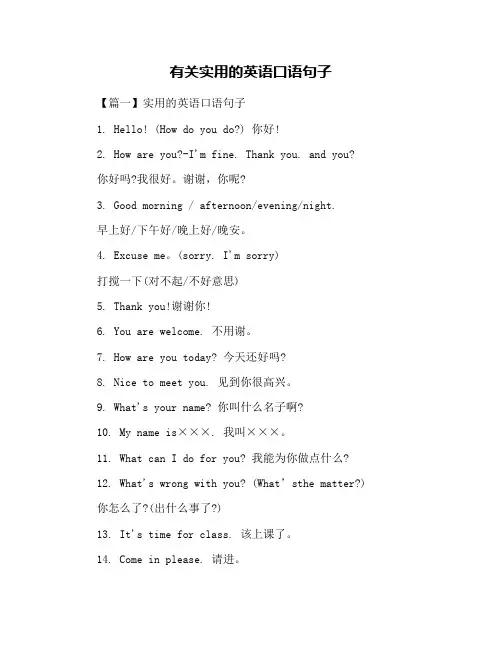 有关实用的英语口语句子

【篇一】实用的英语口语句子

1. Hello! (How do you do?) 你好!

2. How are you?-I'm fine. Thank you. and you?
你好吗?我很好。谢谢，你呢?

3. Good morning / afternoon/evening/night.
早上好/下午好/晚上好/晚安。

4. Excuse me。(sorry. I'm sorry)
打搅一下(对不起/不好意思)

5. Thank you!谢谢你!

6. You are welcome. 不用谢。

7. How are you today? 今天还好吗?

8. Nice to meet you. 见到你很高兴。

9. What's your name? 你叫什么名子啊?

10. My name is×××. 我叫×××。

11. What can I do for you? 我能为你做点什么?

12. What's wrong with you? (What' sthe matter?)
你怎么了?(出什么事了?)

13. It's time for class. 该上课了。

14. Come in please. 请进。